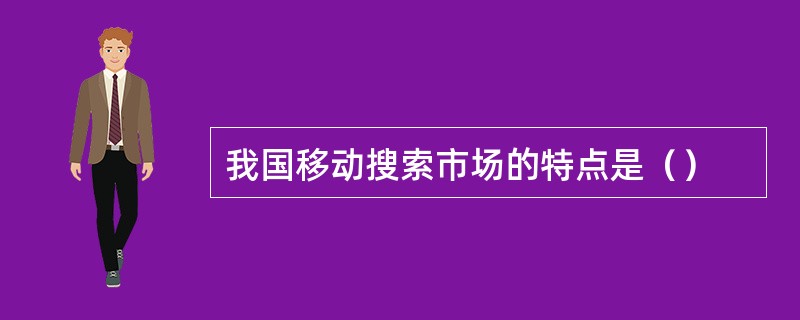 我国移动搜索市场的特点是（）